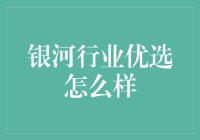 银河行业优选怎么样